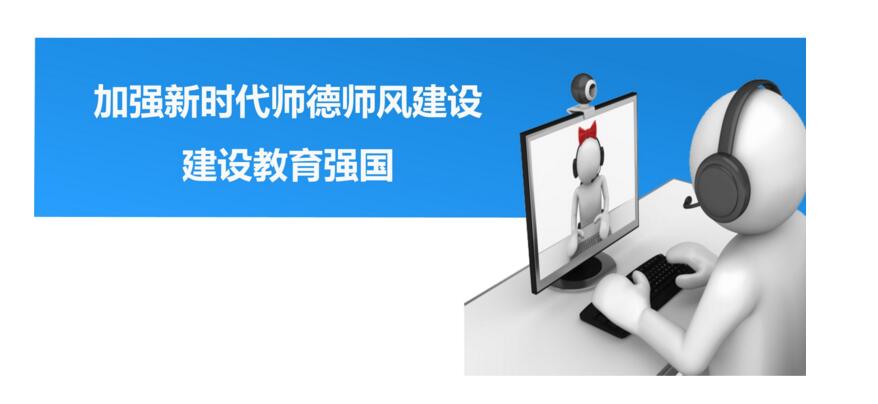 加强新时代师德师风建设
建设教育强国